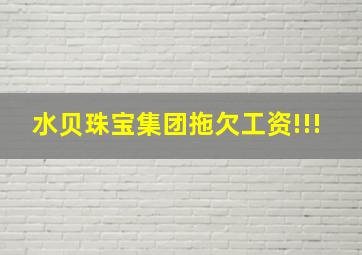 水贝珠宝集团拖欠工资!!!